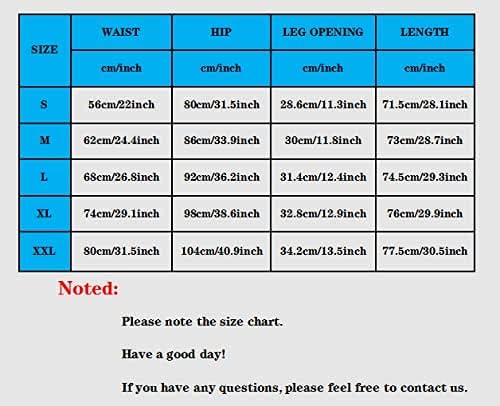 | SIZE | WAIST | HIP | LEG OPENING | LENGTH |
|---|---|---|---|---|
| | cm/inch | cm/inch | cm/inch | cm/inch |
| S | 56cm/22inch | 80cm/31.5inch | 28.6cm/11.3inch | 71.5cm/28.1inch |
| M | 62cm/24.4inch | 86cm/33.9inch | 30cm/11.8inch | 73cm/28.7inch |
| L | 68cm/26.8inch | 92cm/36.2inch | 31.4cm/12.4inch | 74.5cm/29.3inch |
| XL | 74cm/29.1inch | 98cm/38.6inch | 32.8cm/12.9inch | 76cm/29.9inch |
| XXL | 80cm/31.5inch | 104cm/40.9inch | 34.2cm/13.5inch | 77.5cm/30.5inch |

Noted:

Please note the size chart.

Have a good day!

If you have any questions, please feel free to contact us.